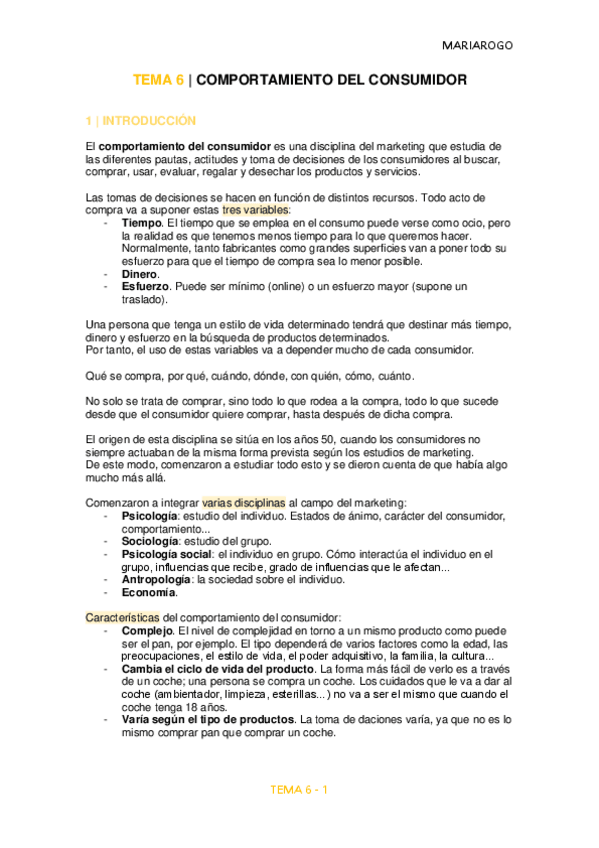 MARIAROGO

TEMA 6 | COMPORTAMIENTO DEL CONSUMIDOR

1 | INTRODUCCIÓN

El comportamiento del consumidor es una disciplina del marketing que estudia de las diferentes pautas, actitudes y toma de decisiones de los consumidores al buscar, comprar, usar, evaluar, regalar y desechar los productos y servicios.

Las tomas de decisiones se hacen en función de distintos recursos. Todo acto de compra va a suponer estas tres variables:
- Tiempo. El tiempo que se emplea en el consumo puede verse como ocio, pero la realidad es que tenemos menos tiempo para lo que queremos hacer. Normalmente, tanto fabricantes como grandes superficies van a poner todo su esfuerzo para que el tiempo de compra sea lo menor posible.
- Dinero.
- Esfuerzo. Puede ser mínimo (online) o un esfuerzo mayor (supone un traslado).

Una persona que tenga un estilo de vida determinado tendrá que destinar más tiempo, dinero y esfuerzo en la búsqueda de productos determinados.
Por tanto, el uso de estas variables va a depender mucho de cada consumidor.

Qué se compra, por qué, cuándo, dónde, con quién, cómo, cuánto.

No solo se trata de comprar, sino todo lo que rodea a la compra, todo lo que sucede desde que el consumidor quiere comprar, hasta después de dicha compra.

El origen de esta disciplina se sitúa en los años 50, cuando los consumidores no siempre actuaban de la misma forma prevista según los estudios de marketing.
De este modo, comenzaron a estudiar todo esto y se dieron cuenta de que había algo mucho más allá.

Comenzaron a integrar varias disciplinas al campo del marketing:
- Psicología: estudio del individuo. Estados de ánimo, carácter del consumidor, comportamiento...
- Sociología: estudio del grupo.
- Psicología social: el individuo en grupo. Cómo interactúa el individuo en el grupo, influencias que recibe, grado de influencias que le afectan...
- Antropología: la sociedad sobre el individuo.
- Economía.

Características del comportamiento del consumidor:
- Complejo. El nivel de complejidad en torno a un mismo producto como puede ser el pan, por ejemplo. El tipo dependerá de varios factores como la edad, las preocupaciones, el estilo de vida, el poder adquisitivo, la familia, la cultura...
- Cambia el ciclo de vida del producto. La forma más fácil de verlo es a través de un coche; una persona se compra un coche. Los cuidados que le va a dar al coche (ambientador, limpieza, esterillas...) no va a ser el mismo que cuando el coche tenga 18 años.
- Varía según el tipo de productos. La toma de daciones varía, ya que no es lo mismo comprar pan que comprar un coche.

TEMA 6 - 1